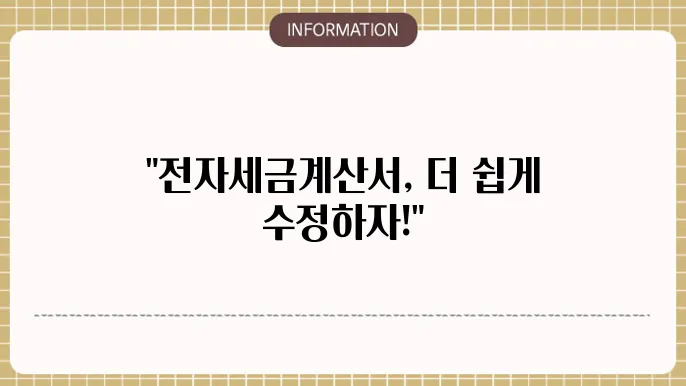 INFORMATION

"전자세금계산서, 더 쉽게 수정하자!"